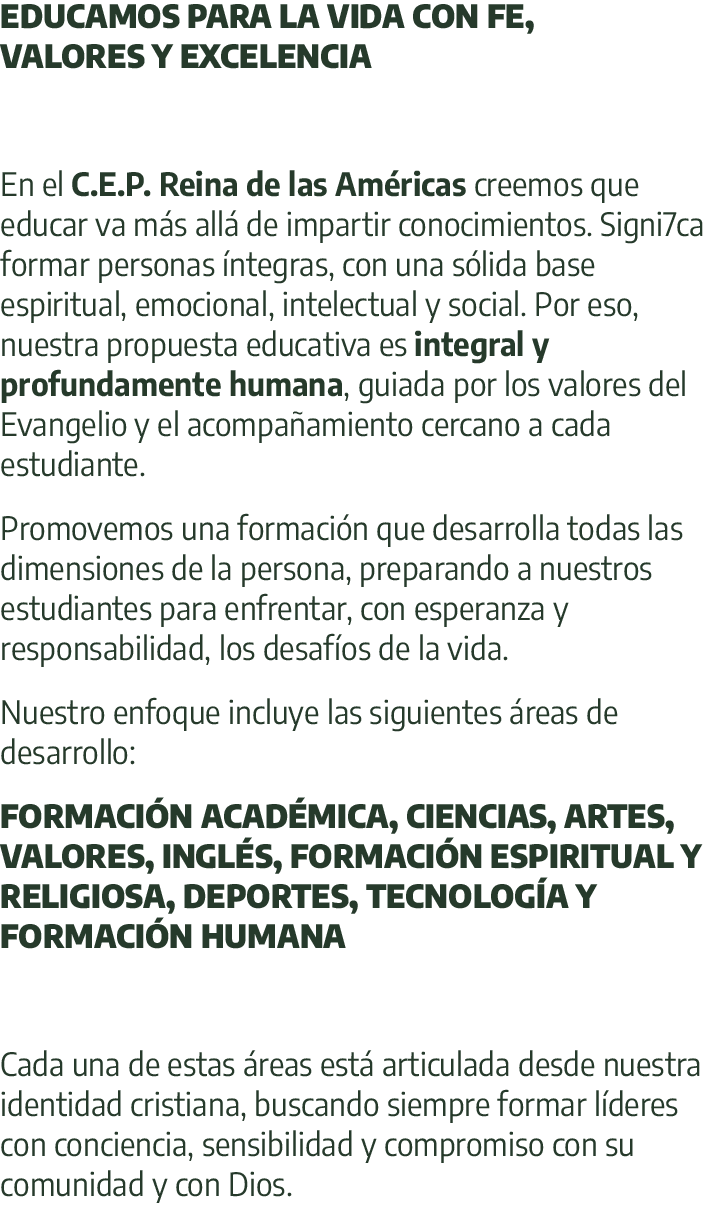 EDUCAMOS PARA LA VIDA CON FE, VALORES Y EXCELENCIA

En el C.E.P. Reina de las Américas creemos que educar va más allá de impartir conocimientos. Signi7ca formar personas íntegras, con una sólida base espiritual, emocional, intelectual y social. Por eso, nuestra propuesta educativa es integral y profundamente humana, guiada por los valores del Evangelio y el acompañamiento cercano a cada estudiante.

Promovemos una formación que desarrolla todas las dimensiones de la persona, preparando a nuestros estudiantes para enfrentar, con esperanza y responsabilidad, los desafíos de la vida.

Nuestro enfoque incluye las siguientes áreas de desarrollo:

FORMACIÓN ACADÉMICA, CIENCIAS, ARTES, VALORES, INGLÉS, FORMACIÓN ESPIRITUAL Y RELIGIOSA, DEPORTES, TECNOLOGÍA Y FORMACIÓN HUMANA

Cada una de estas áreas está articulada desde nuestra identidad cristiana, buscando siempre formar líderes con conciencia, sensibilidad y compromiso con su comunidad y con Dios.